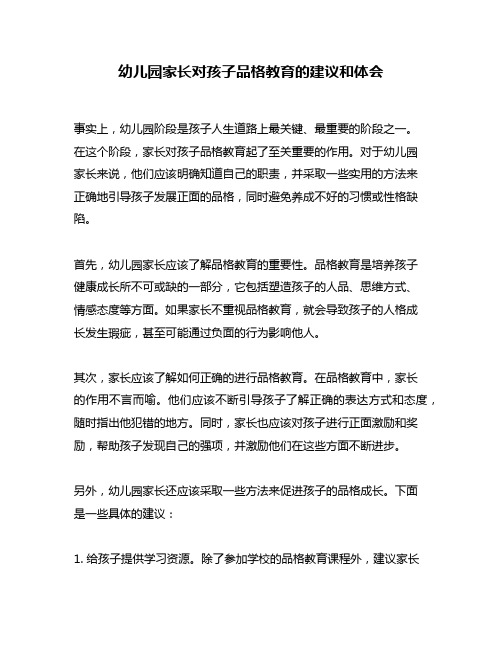 幼儿园家长对孩子品格教育的建议和体会

事实上，幼儿园阶段是孩子人生道路上最关键、最重要的阶段之一。在这个阶段，家长对孩子品格教育起了至关重要的作用。对于幼儿园家长来说，他们应该明确知道自己的职责，并采取一些实用的方法来正确地引导孩子发展正面的品格，同时避免养成不好的习惯或性格缺陷。

首先，幼儿园家长应该了解品格教育的重要性。品格教育是培养孩子健康成长所不可或缺的一部分，它包括塑造孩子的人品、思维方式、情感态度等方面。如果家长不重视品格教育，就会导致孩子的人格成长发生瑕疵，甚至可能通过负面的行为影响他人。

其次，家长应该了解如何正确的进行品格教育。在品格教育中，家长的作用不言而喻。他们应该不断引导孩子了解正确的表达方式和态度，随时指出他犯错的地方。同时，家长也应该对孩子进行正面激励和奖励，帮助孩子发现自己的强项，并激励他们在这些方面不断进步。

另外，幼儿园家长还应该采取一些方法来促进孩子的品格成长。下面是一些具体的建议：

1. 给孩子提供学习资源。除了参加学校的品格教育课程外，建议家长